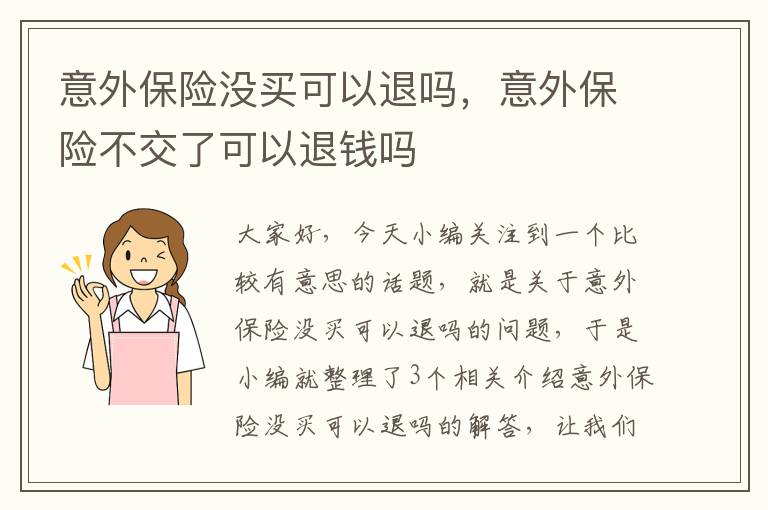 意外保险没买可以退吗，意外保险不交了可以退钱吗

大家好，今天小编关注到一个比较有意思的话题，就是关于意外保险没买可以退吗的问题，于是小编就整理了3个相关介绍意外保险没买可以退吗的解答，让我们